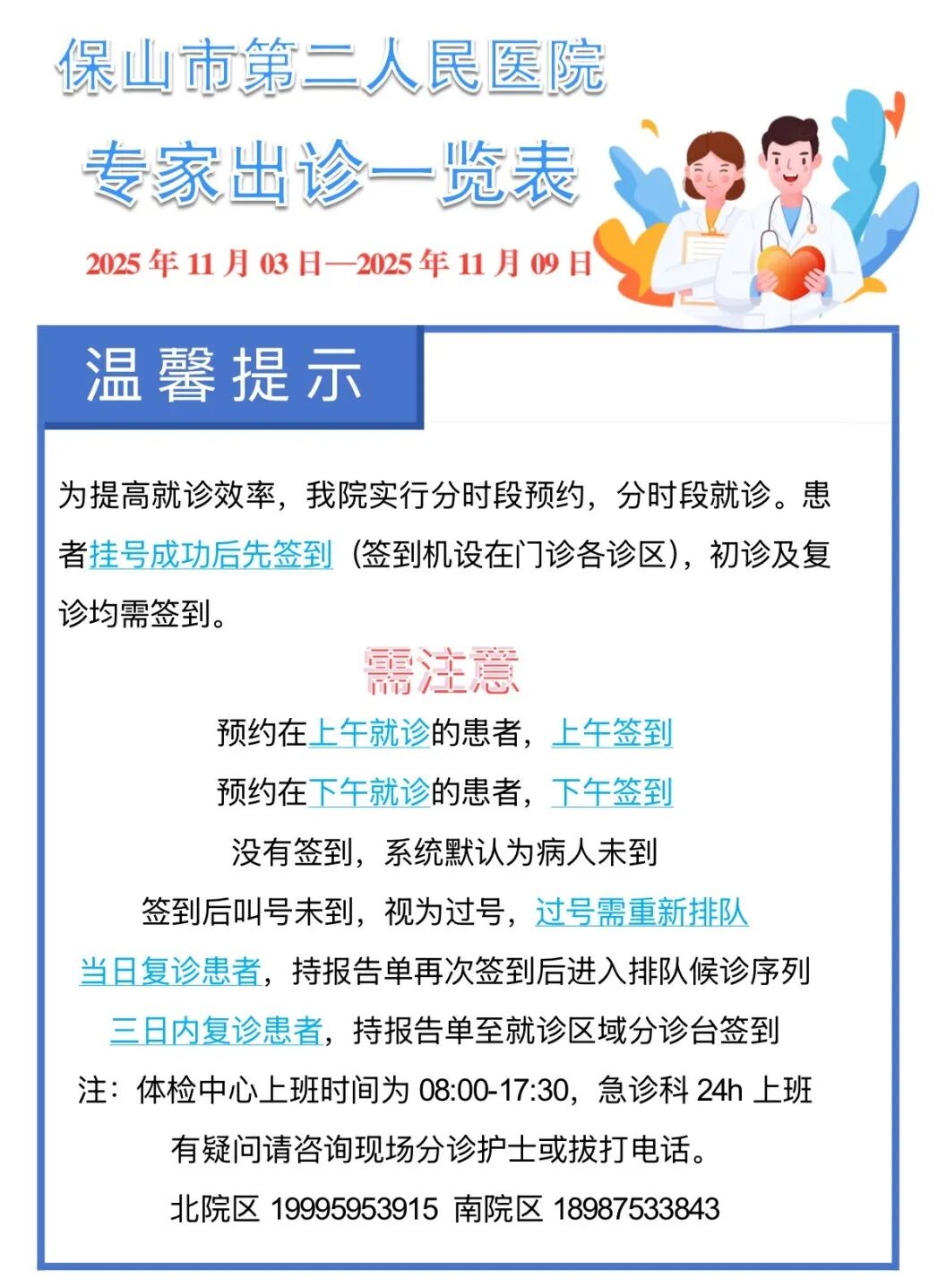 保山市第二人民医院

专家出诊一览表

2025 年 11 月 03 日—2025 年 11 月 09 日

温馨提示

为提高就诊效率，我院实行分时段预约，分时段就诊。患者挂号成功后先签到（签到机设在门诊各诊区），初诊及复诊均需签到。

需注意

预约在上午就诊的患者，上午签到

预约在下午就诊的患者，下午签到

没有签到，系统默认为病人未到

签到后叫号未到，视为过号，过号需重新排队

当日复诊患者，持报告单再次签到后进入排队候诊序列

三日内复诊患者，持报告单至就诊区域分诊台签到

注：体检中心上班时间为 08:00-17:30，急诊科 24h 上班

有疑问请咨询现场分诊护士或拔打电话。

北院区 19995953915 南院区 18987533843